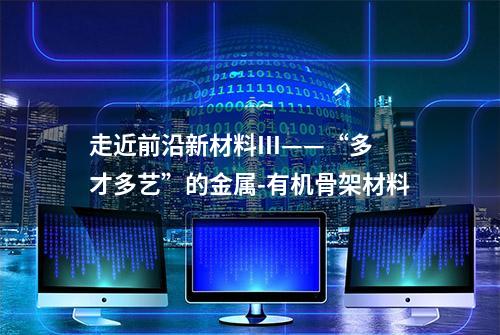 走近前沿新材料III——“多才多艺”的金属-有机骨架材料